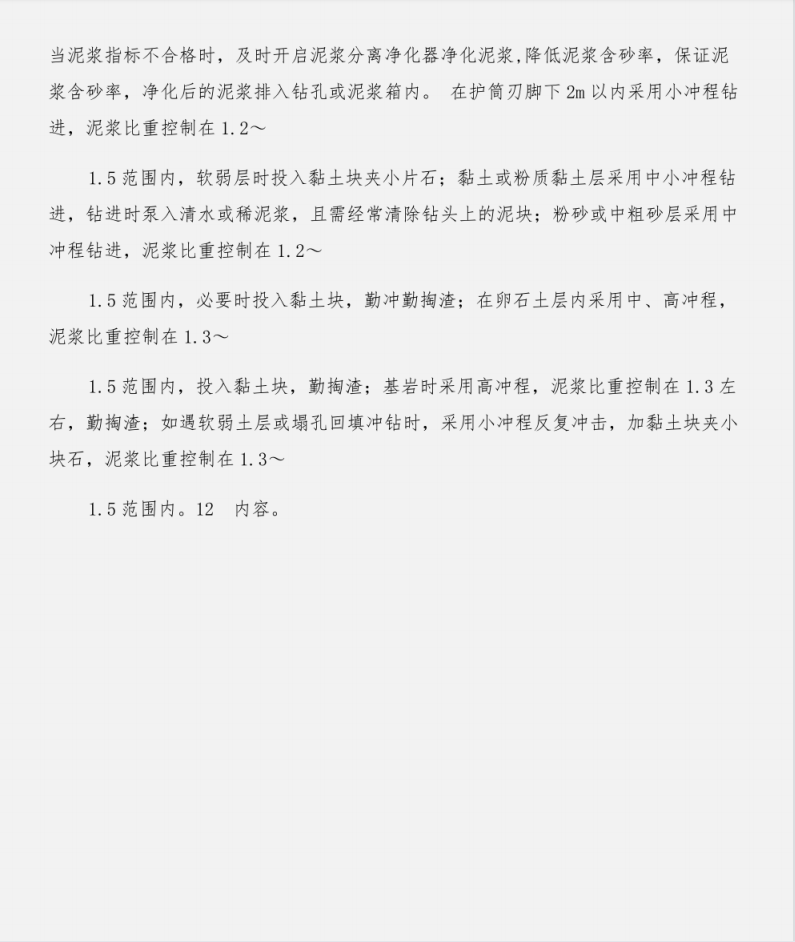 当泥浆指标不合格时，及时开启泥浆分离净化器净化泥浆,降低泥浆含砂率，保证泥浆含砂率，净化后的泥浆排入钻孔或泥浆箱内。 在护筒刃脚下 2m 以内采用小冲程钻进，泥浆比重控制在 1.2～

1.5 范围内，软弱层时投入黏土块夹小片石；黏土或粉质黏土层采用中小冲程钻进，钻进时泵入清水或稀泥浆，且需经常清除钻头上的泥块；粉砂或中粗砂层采用中冲程钻进，泥浆比重控制在 1.2～

1.5 范围内，必要时投入黏土块，勤冲勤掏渣；在卵石土层内采用中、高冲程，泥浆比重控制在 1.3～

1.5 范围内，投入黏土块，勤掏渣；基岩时采用高冲程，泥浆比重控制在 1.3 左右，勤掏渣；如遇软弱土层或塌孔回填冲钻时，采用小冲程反复冲击，加黏土块夹小块石，泥浆比重控制在 1.3～

1.5 范围内。12 内容。